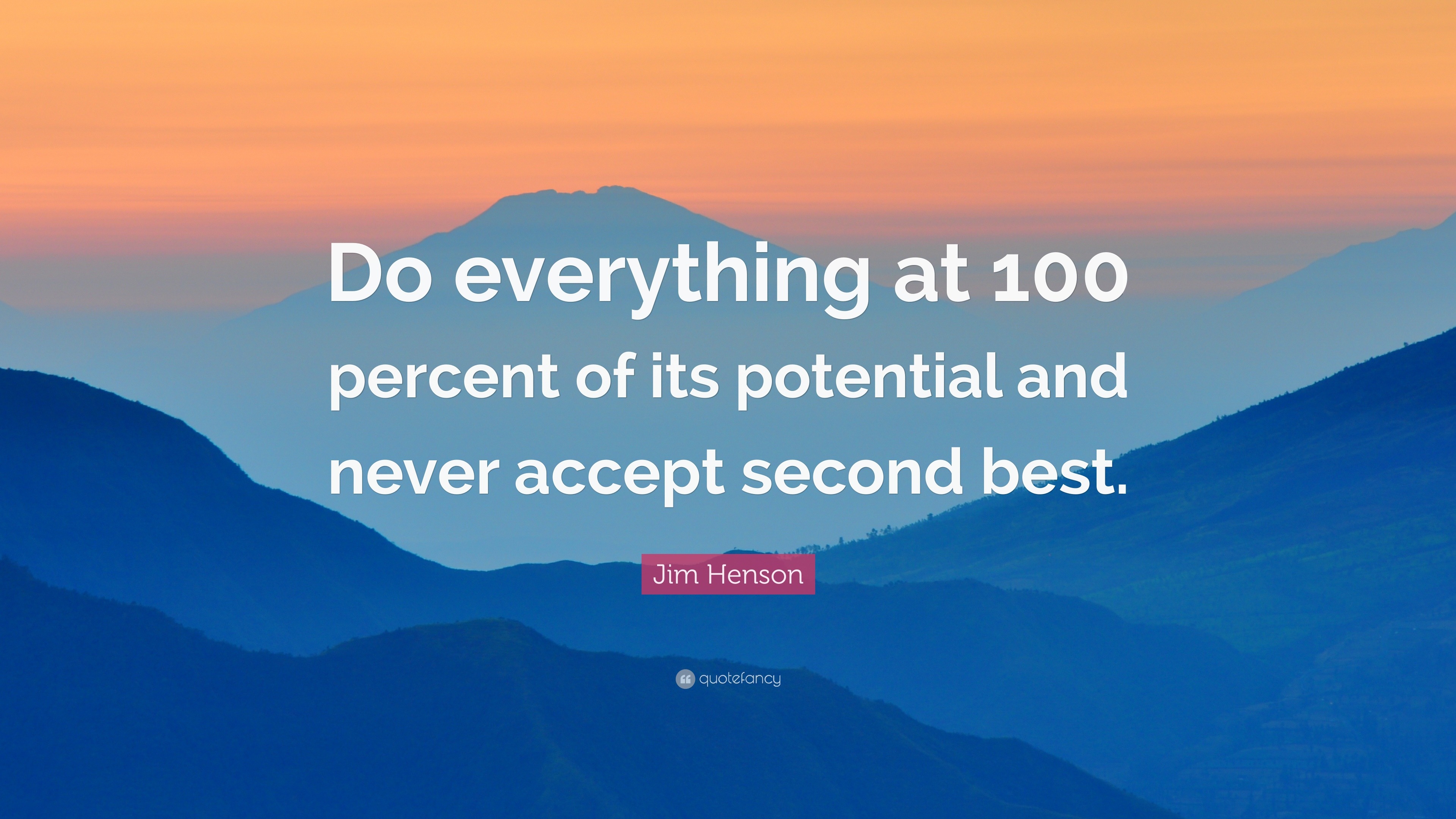 Do everything at 100 percent of its potential and never accept second best.

Jim Henson

quotefancy